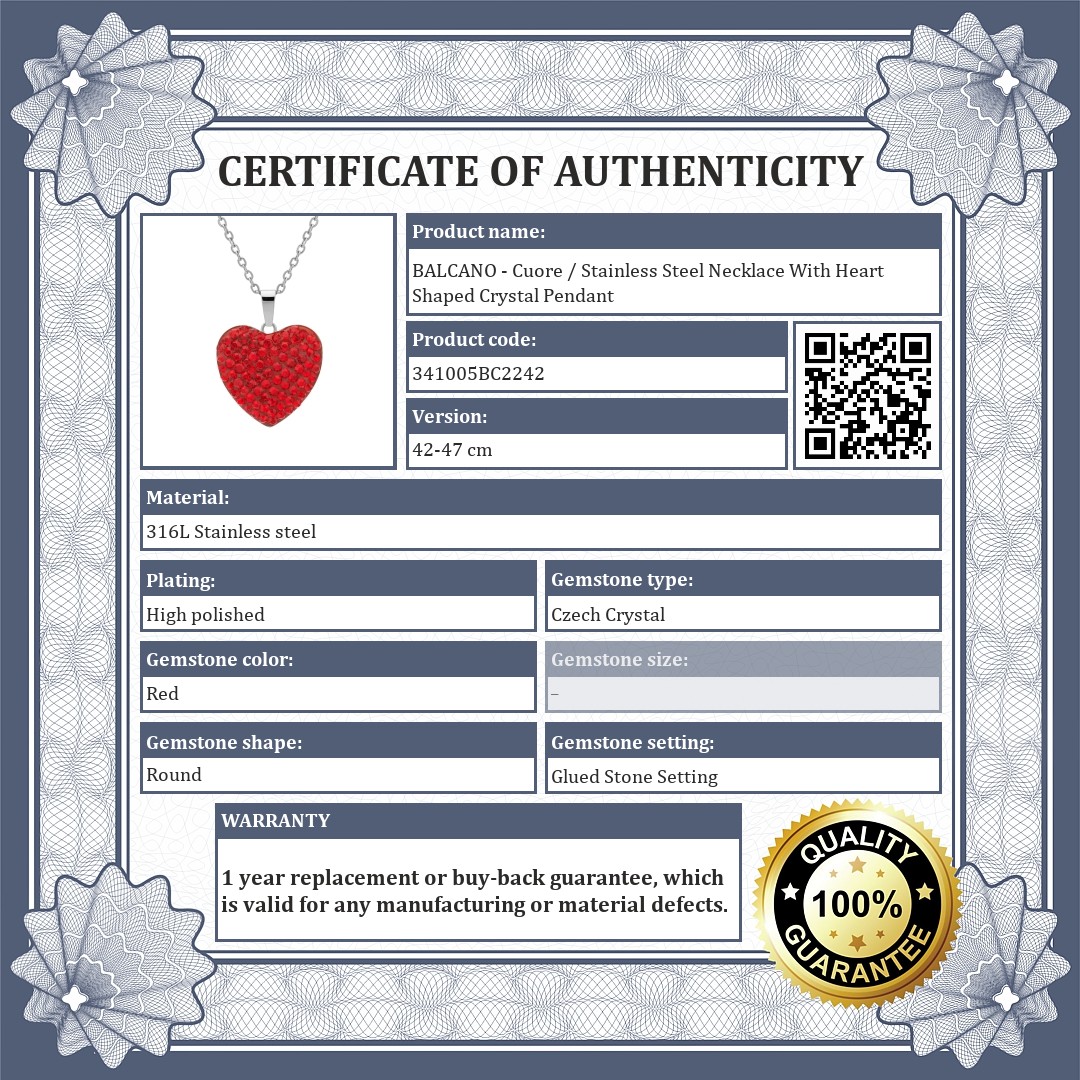 CERTIFICATE OF AUTHENTICITY

Product name:
BALCANO - Cuore / Stainless Steel Necklace With Heart Shaped Crystal Pendant

Product code:
341005BC2242

Version:
42-47 cm

Material:
316L Stainless steel

Plating:
High polished

Gemstone type:
Czech Crystal

Gemstone color:
Red

Gemstone size:
–

Gemstone shape:
Round

Gemstone setting:
Glued Stone Setting

WARRANTY
1 year replacement or buy-back guarantee, which is valid for any manufacturing or material defects.

QUALITY
100%
GUARANTEE